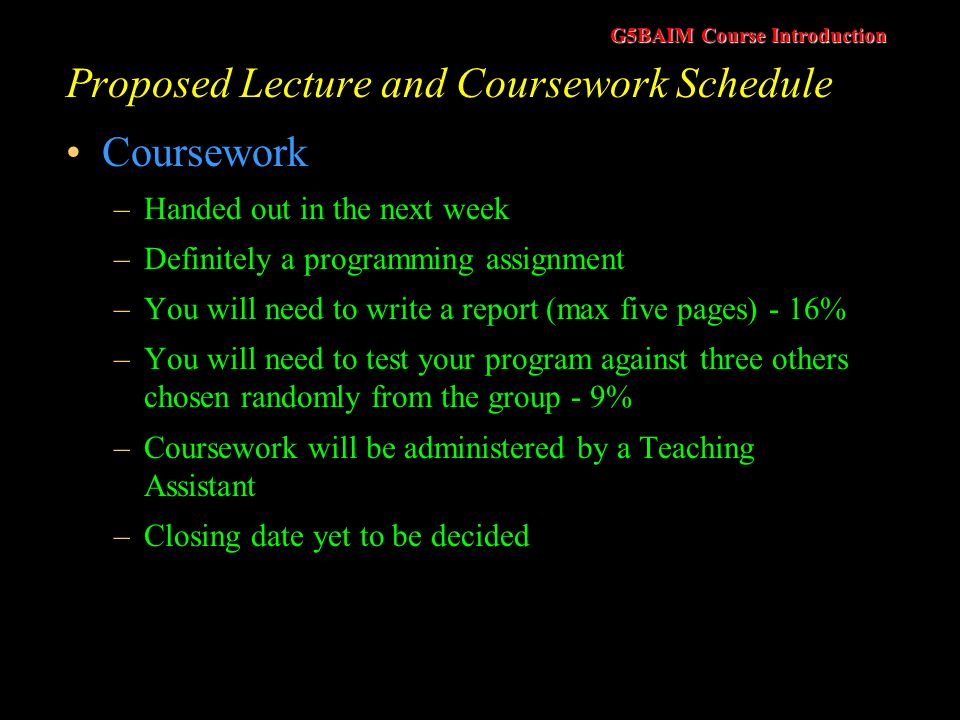 G5BAIM Course Introduction

Proposed Lecture and Coursework Schedule

• Coursework
– Handed out in the next week
– Definitely a programming assignment
– You will need to write a report (max five pages) - 16%
– You will need to test your program against three others chosen randomly from the group - 9%
– Coursework will be administered by a Teaching Assistant
– Closing date yet to be decided